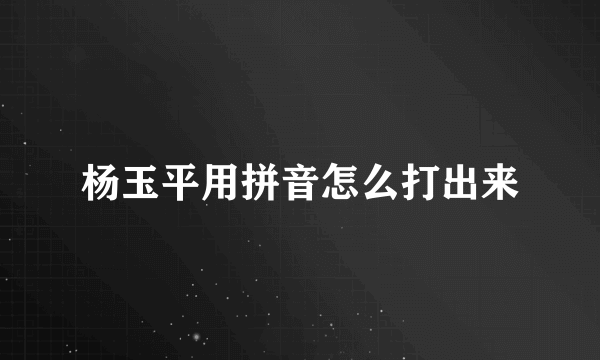 杨玉平用拼音怎么打出来